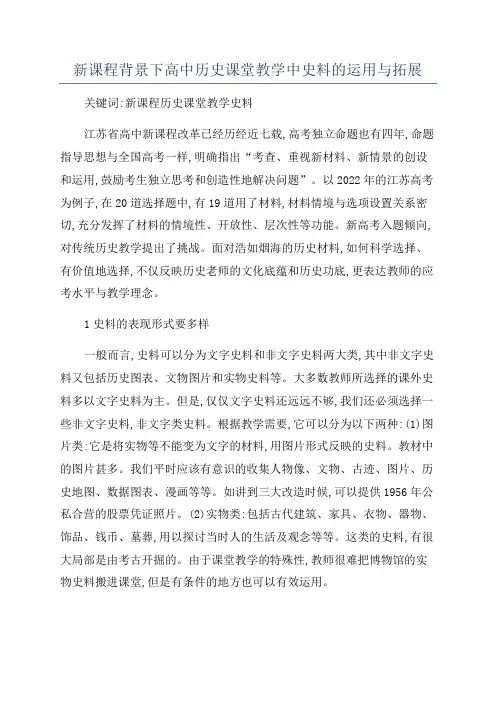 新课程背景下高中历史课堂教学中史料的运用与拓展

关键词:新课程历史课堂教学史料

江苏省高中新课程改革已经历经近七载,高考独立命题也有四年,命题指导思想与全国高考一样,明确指出“考查、重视新材料、新情景的创设和运用,鼓励考生独立思考和创造性地解决问题”。以2022年的江苏高考为例子,在20道选择题中,有19道用了材料,材料情境与选项设置关系密切,充分发挥了材料的情境性、开放性、层次性等功能。新高考入题倾向,对传统历史教学提出了挑战。面对浩如烟海的历史材料,如何科学选择、有价值地选择,不仅反映历史老师的文化底蕴和历史功底,更表达教师的应考水平与教学理念。

1史料的表现形式要多样

一般而言,史料可以分为文字史料和非文字史料两大类,其中非文字史料又包括历史图表、文物图片和实物史料等。大多数教师所选择的课外史料多以文字史料为主。但是,仅仅文字史料还远远不够,我们还必须选择一些非文字史料,非文字类史料。根据教学需要,它可以分为以下两种:(1)图片类:它是将实物等不能变为文字的材料,用图片形式反映的史料。教材中的图片甚多。我们平时应该有意识的收集人物像、文物、古迹、图片、历史地图、数据图表、漫画等等。如讲到三大改造时候,可以提供1956年公私合营的股票凭证照片。(2)实物类:包括古代建筑、家具、衣物、器物、饰品、钱币、墓葬,用以探讨当时人的生活及观念等等。这类的史料,有很大局部是由考古开掘的。由于课堂教学的特殊性,教师很难把博物馆的实物史料搬进课堂,但是有条件的地方也可以有效运用。